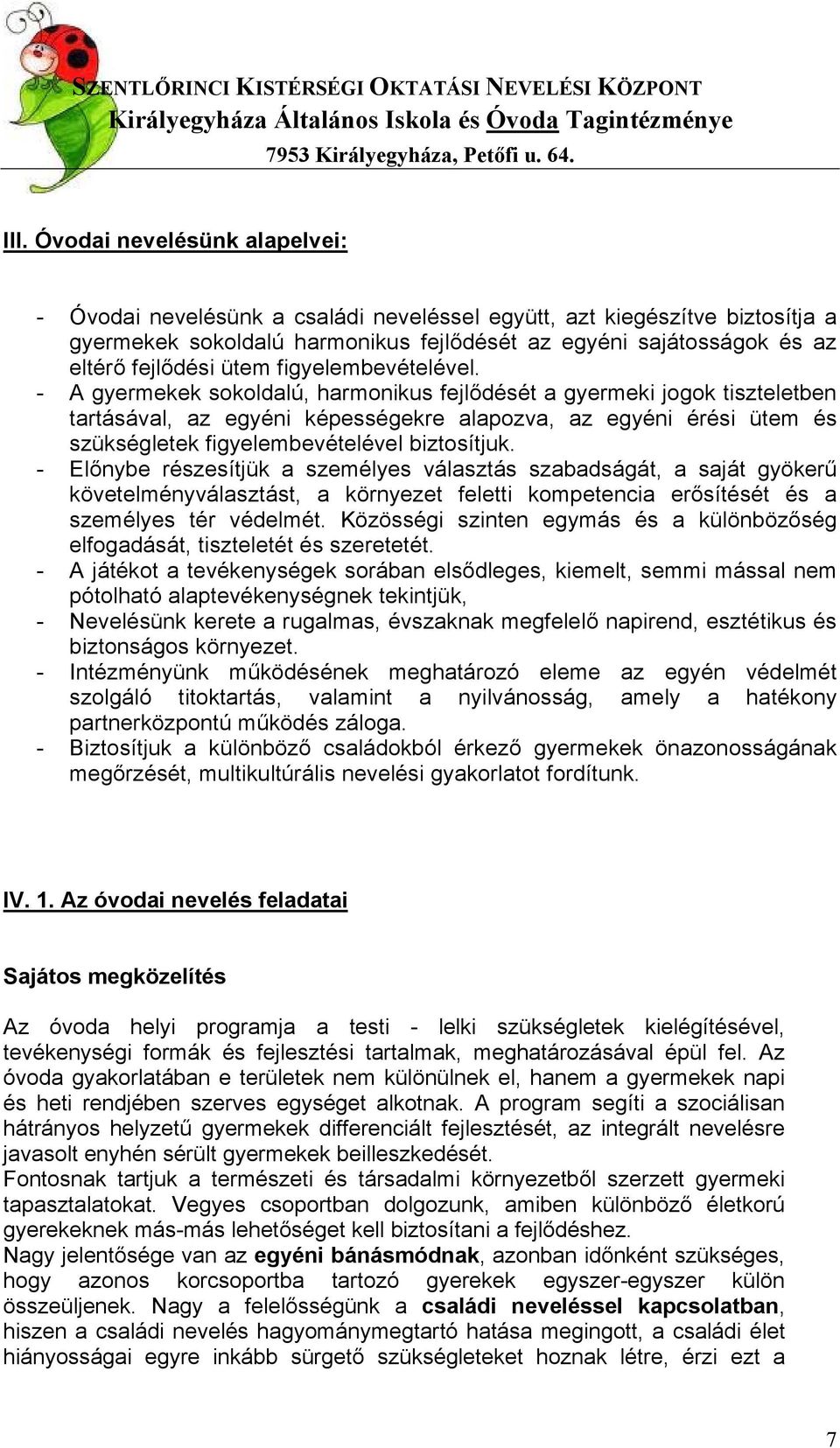 SZENTLŐRINCI KISTÉRSÉGI OKTATÁSI NEVELÉSI KÖZPONT
Királyegyháza Általános Iskola és Óvoda Tagintézménye
7953 Királyegyháza, Petőfi u. 64.

III. Óvodai nevelésünk alapelvei:

- Óvodai nevelésünk a családi neveléssel együtt, azt kiegészítve biztosítja a gyermekek sokoldalú harmonikus fejlődését az egyéni sajátosságok és az eltérő fejlődési ütem figyelembevételével.
- A gyermekek sokoldalú, harmonikus fejlődését a gyermeki jogok tiszteletben tartásával, az egyéni képességekre alapozva, az egyéni érési ütem és szükségletek figyelembevételével biztosítjuk.
- Előnybe részesítjük a személyes választás szabadságát, a saját gyökerű követelményválasztást, a környezet feletti kompetencia erősítését és a személyes tér védelmét. Közösségi szinten egymás és a különbözőség elfogadását, tiszteletét és szeretetét.
- A játékot a tevékenységek sorában elsődleges, kiemelt, semmi mással nem pótolható alaptevékenységnek tekintjük,
- Nevelésünk kerete a rugalmas, évszaknak megfelelő napirend, esztétikus és biztonságos környezet.
- Intézményünk működésének meghatározó eleme az egyén védelmét szolgáló titoktartás, valamint a nyilvánosság, amely a hatékony partnerközpontú működés záloga.
- Biztosítjuk a különböző családokból érkező gyermekek önazonosságának megőrzését, multikultúrális nevelési gyakorlatot fordítunk.

IV. 1. Az óvodai nevelés feladatai

Sajátos megközelítés

Az óvoda helyi programja a testi - lelki szükségletek kielégítésével, tevékenységi formák és fejlesztési tartalmak, meghatározásával épül fel. Az óvoda gyakorlatában e területek nem különülnek el, hanem a gyermekek napi és heti rendjében szerves egységet alkotnak. A program segíti a szociálisan hátrányos helyzetű gyermekek differenciált fejlesztését, az integrált nevelésre javasolt enyhén sérült gyermekek beilleszkedését.
Fontosnak tartjuk a természeti és társadalmi környezetből szerzett gyermeki tapasztalatokat. Vegyes csoportban dolgozunk, amiben különböző életkorú gyerekeknek más-más lehetőséget kell biztosítani a fejlődéshez.
Nagy jelentősége van az egyéni bánásmódnak, azonban időnként szükséges, hogy azonos korcsoportba tartozó gyerekek egyszer-egyszer külön összeüljenek. Nagy a felelősségünk a családi neveléssel kapcsolatban, hiszen a családi nevelés hagyománymegtartó hatása megingott, a családi élet hiányosságai egyre inkább sürgető szükségleteket hoznak létre, érzi ezt a

7